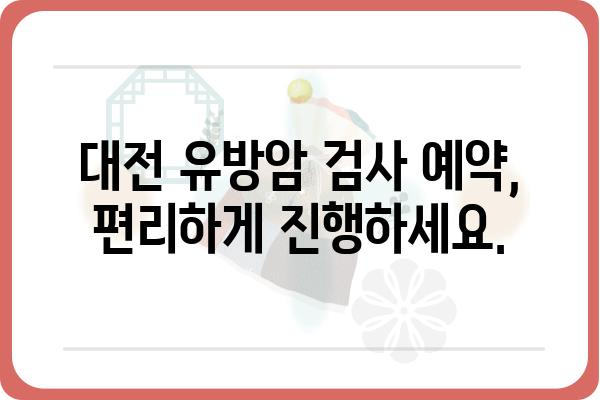 대전 유방암 검사 예약,
편리하게 진행하세요.